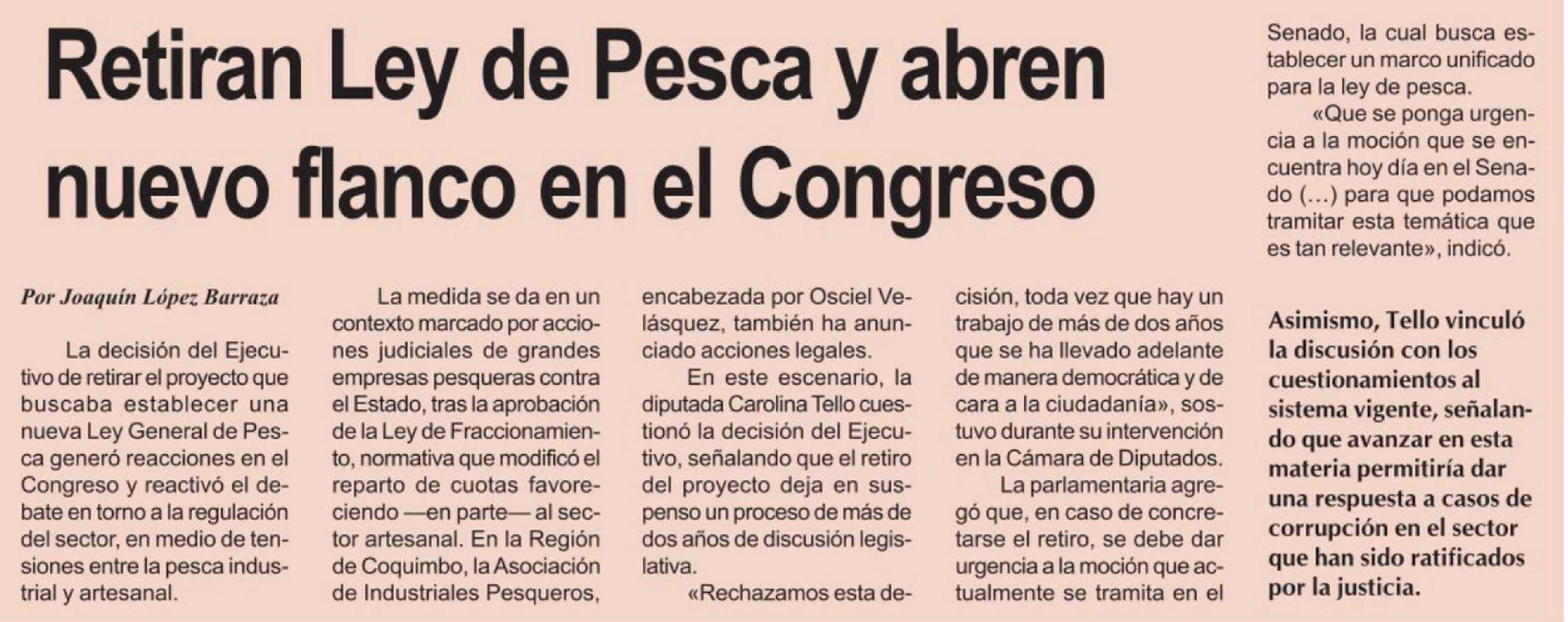 Retiran Ley de Pesca y abren nuevo flanco en el Congreso

Por Joaquín López Barraza

La decisión del Ejecutivo de retirar el proyecto que buscaba establecer una nueva Ley General de Pesca generó reacciones en el Congreso y reactivó el debate en torno a la regulación del sector, en medio de tensiones entre la pesca industrial y artesanal.

La medida se da en un contexto marcado por acciones judiciales de grandes empresas pesqueras contra el Estado, tras la aprobación de la Ley de Fraccionamiento, normativa que modificó el reparto de cuotas favoreciendo —en parte— al sector artesanal. En la Región de Coquimbo, la Asociación de Industriales Pesqueros, encabezada por Osciel Velásquez, también ha anunciado acciones legales.

En este escenario, la diputada Carolina Tello cuestionó la decisión del Ejecutivo, señalando que el retiro del proyecto deja en suspenso un proceso de más de dos años de discusión legislativa.

«Rechazamos esta decisión, toda vez que hay un trabajo de más de dos años que se ha llevado adelante de manera democrática y de cara a la ciudadanía», sostuvo durante su intervención en la Cámara de Diputados.

La parlamentaria agregó que, en caso de concretarse el retiro, se debe dar urgencia a la moción que actualmente se tramita en el Senado, la cual busca establecer un marco unificado para la ley de pesca.

«Que se ponga urgencia a la moción que se encuentra hoy día en el Senado (...) para que podamos tramitar esta temática que es tan relevante», indicó.

Asimismo, Tello vinculó la discusión con los cuestionamientos al sistema vigente, señalando que avanzar en esta materia permitiría dar una respuesta a casos de corrupción en el sector que han sido ratificados por la justicia.